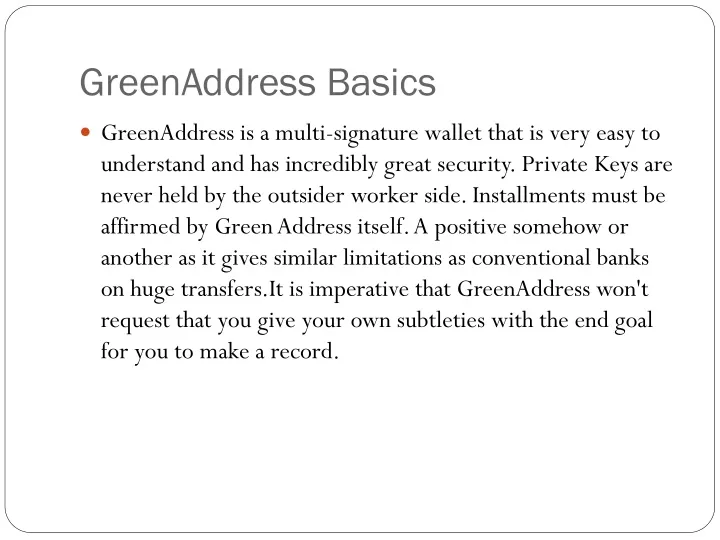 GreenAddress Basics

GreenAddress is a multi-signature wallet that is very easy to understand and has incredibly great security. Private Keys are never held by the outsider worker side. Installments must be affirmed by Green Address itself. A positive somehow or another as it gives similar limitations as conventional banks on huge transfers.It is imperative that GreenAddress won't request that you give your own subtleties with the end goal for you to make a record.